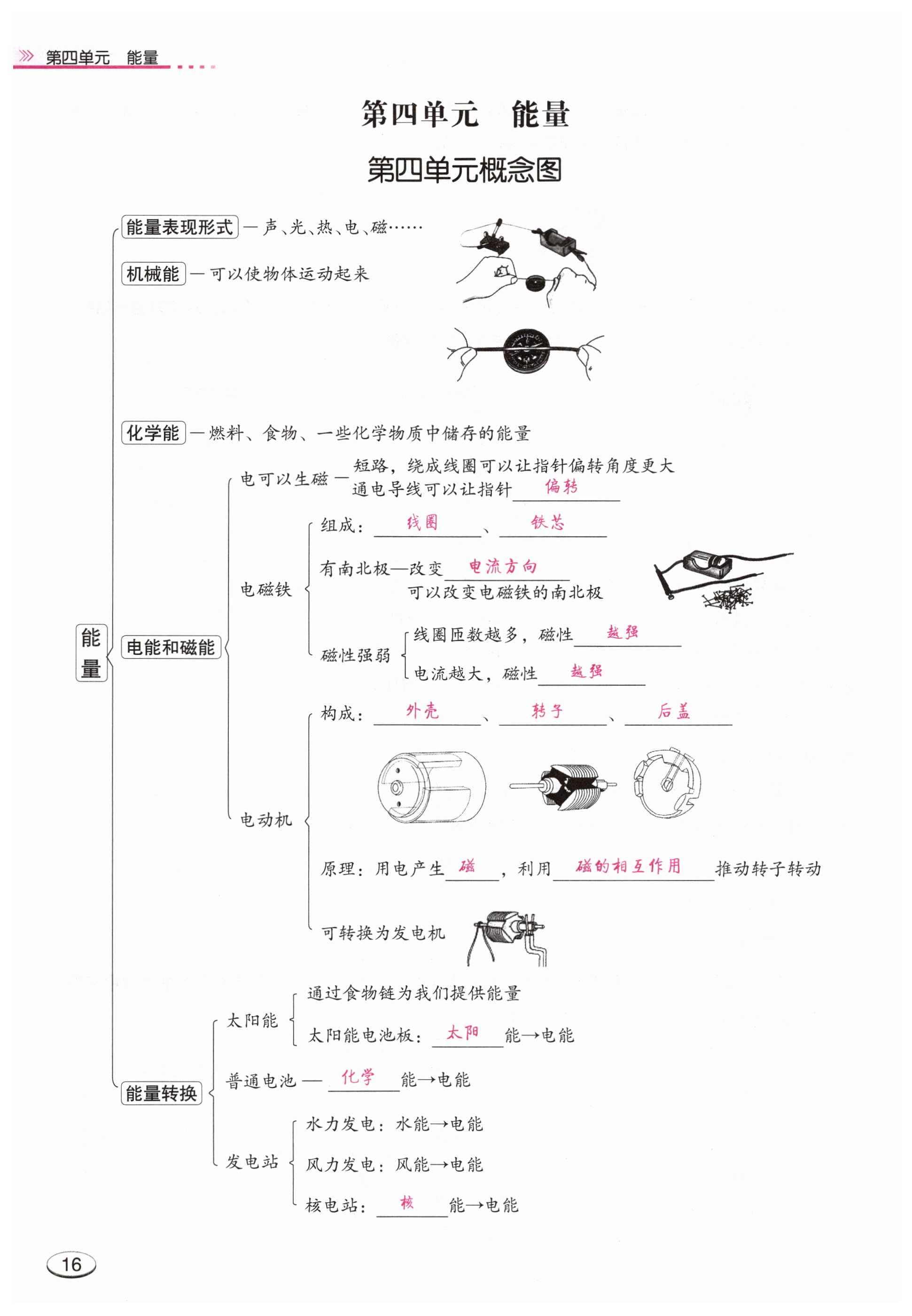 第四单元　能量

第四单元　能量

第四单元概念图

能量

能量表现形式 — 声、光、热、电、磁……

机械能 — 可以使物体运动起来

化学能 — 燃料、食物、一些化学物质中储存的能量

电能和磁能

电可以生磁 — 短路，绕成线圈可以让指针偏转角度更大
通电导线可以让指针 偏转

电磁铁
组成： 线圈 、 铁芯
有南北极—改变 电流方向
可以改变电磁铁的南北极
磁性强弱
线圈匝数越多，磁性 越强
电流越大，磁性 越强

电动机
构成： 外壳 、 转子 、 后盖
原理：用电产生 磁 ，利用 磁的相互作用 推动转子转动
可转换为发电机

能量转换

太阳能
通过食物链为我们提供能量
太阳能电池板： 太阳 能→电能

普通电池 — 化学 能→电能

发电站
水力发电：水能→电能
风力发电：风能→电能
核电站： 核 能→电能

16